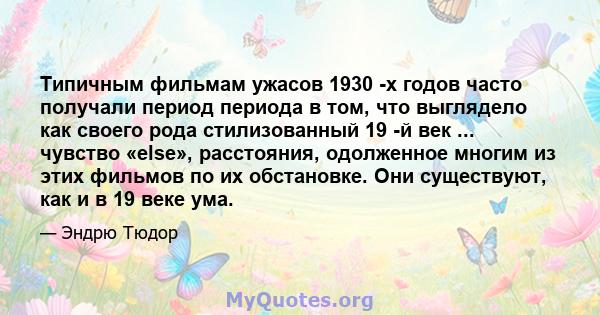 Типичным фильмам ужасов 1930 -х годов часто получали период периода в том, что выглядело как своего рода стилизованный 19 -й век ... чувство «else», расстояния, одолженное многим из этих фильмов по их обстановке. Они существуют, как и в 19 веке ума.

— Эндрю Тюдор

MyQuotes.org